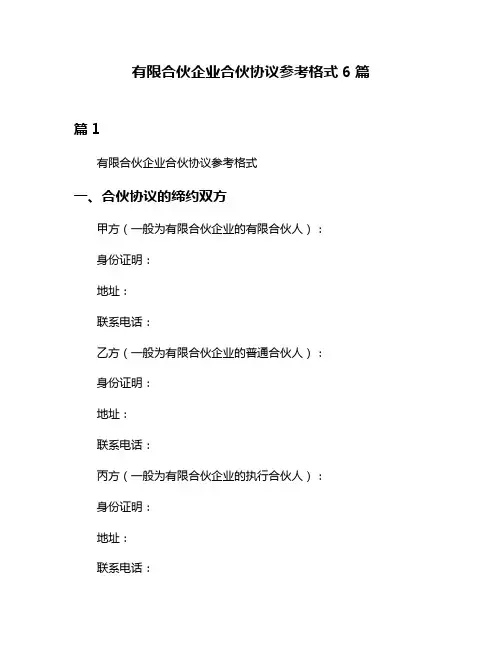 有限合伙企业合伙协议参考格式 6 篇

篇 1

有限合伙企业合伙协议参考格式

一、合伙协议的缔约双方

甲方（一般为有限合伙企业的有限合伙人）：

身份证明：

地址：

联系电话：

乙方（一般为有限合伙企业的普通合伙人）：

身份证明：

地址：

联系电话：

丙方（一般为有限合伙企业的执行合伙人）：

身份证明：

地址：

联系电话：